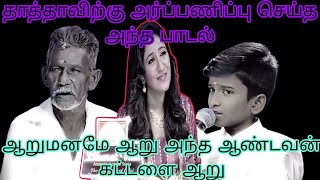 தாத்தாவிற்கு அர்ப்பணிப்பு செய்த அந்த பாடல்

ஆறுமனமே ஆறு அந்த ஆண்டவன் கட்டளை ஆறு